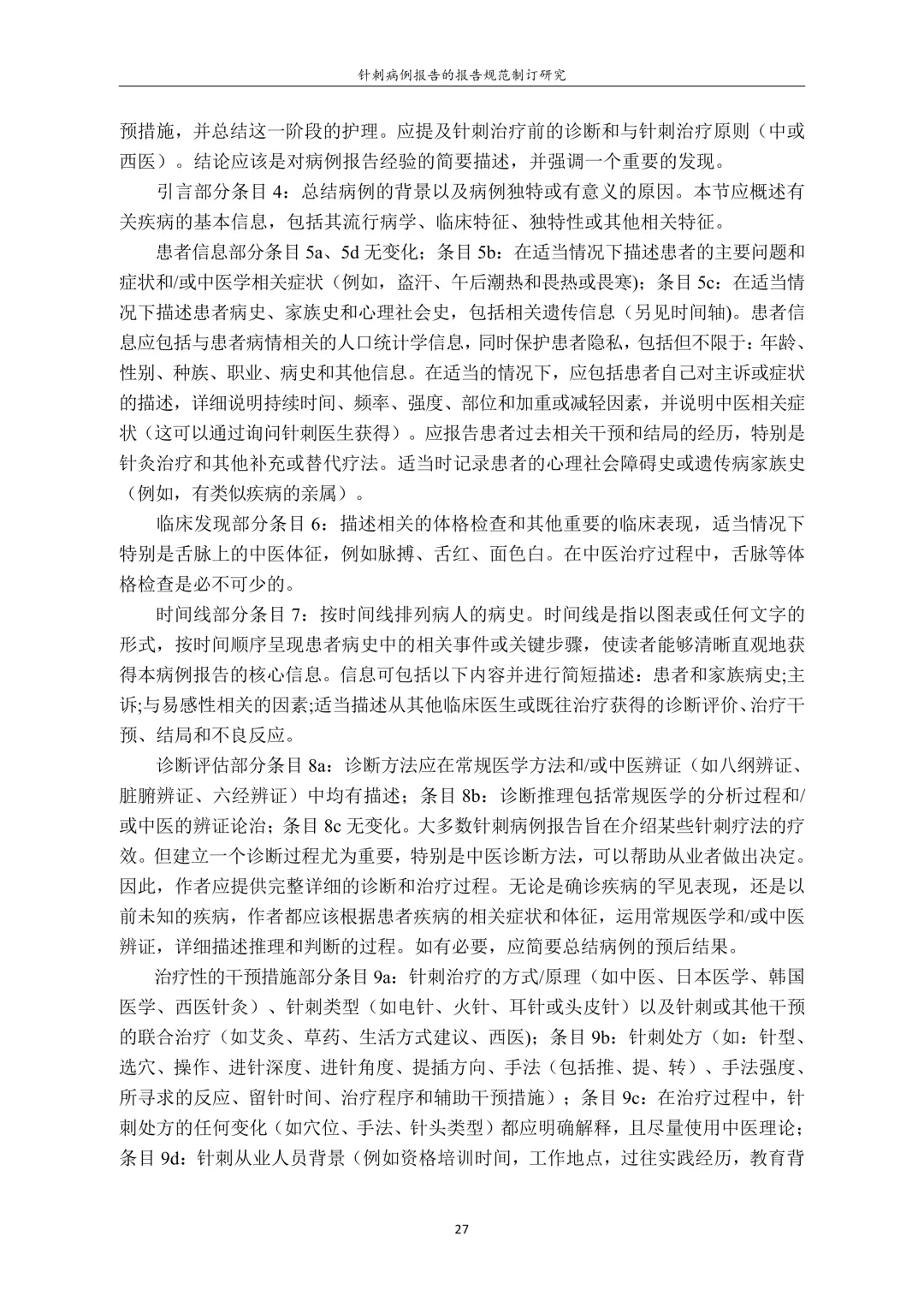 针刺病例报告的报告规范制订研究

预措施，并总结这一阶段的护理。应提及针刺治疗前的诊断和与针刺治疗原则（中或西医）。结论应该是对病例报告经验的简要描述，并强调一个重要的发现。

引言部分条目 4：总结病例的背景以及病例独特或有意义的原因。本节应概述有关疾病的基本信息，包括其流行病学、临床特征、独特性或其他相关特征。

患者信息部分条目 5a、5d 无变化；条目 5b：在适当情况下描述患者的主要问题和症状和/或中医学相关症状（例如，盗汗、午后潮热和畏热或畏寒）；条目 5c：在适当情况下描述患者病史、家族史和心理社会史，包括相关遗传信息（另见时间轴）。患者信息应包括与患者病情相关的人口统计学信息，同时保护患者隐私，包括但不限于：年龄、性别、种族、职业、病史和其他信息。在适当的情况下，应包括患者自己对主诉或症状的描述，详细说明持续时间、频率、强度、部位和加重或减轻因素，并说明中医相关症状（这可以通过询问针刺医生获得）。应报告患者过去相关干预和结局的经历，特别是针灸治疗和其他补充或替代疗法。适当时记录患者的心理社会障碍史或遗传病家族史（例如，有类似疾病的亲属）。

临床发现部分条目 6：描述相关的体格检查和其他重要的临床表现，适当情况下特别是舌脉上的中医体征，例如脉搏、舌红、面色白。在中医治疗过程中，舌脉等体格检查是必不可少的。

时间线部分条目 7：按时间线排列病人的病史。时间线是指以图表或任何文字的形式，按时间顺序呈现患者病史中的相关事件或关键步骤，使读者能够清晰直观地获得本病例报告的核心信息。信息可包括以下内容并进行简短描述：患者和家族病史;主诉;与易感性相关的因素;适当描述从其他临床医生或既往治疗获得的诊断评价、治疗干预、结局和不良反应。

诊断评估部分条目 8a：诊断方法应在常规医学方法和/或中医辨证（如八纲辨证、脏腑辨证、六经辨证）中均有描述；条目 8b：诊断推理包括常规医学的分析过程和/或中医的辨证论治；条目 8c 无变化。大多数针刺病例报告旨在介绍某些针刺疗法的疗效。但建立一个诊断过程尤为重要，特别是中医诊断方法，可以帮助从业者做出决定。因此，作者应提供完整详细的诊断和治疗过程。无论是确诊疾病的罕见表现，还是以前未知的疾病，作者都应该根据患者疾病的相关症状和体征，运用常规医学和/或中医辨证，详细描述推理和判断的过程。如有必要，应简要总结病例的预后结果。

治疗性的干预措施部分条目 9a：针刺治疗的方式/原理（如中医、日本医学、韩国医学、西医针灸）、针刺类型（如电针、火针、耳针或头皮针）以及针刺或其他干预的联合治疗（如艾灸、草药、生活方式建议、西医）；条目 9b：针刺处方（如：针型、选穴、操作、进针深度、进针角度、提插方向、手法（包括推、提、转）、手法强度、所寻求的反应、留针时间、治疗程序和辅助干预措施）；条目 9c：在治疗过程中，针刺处方的任何变化（如穴位、手法、针头类型）都应明确解释，且尽量使用中医理论；条目 9d：针刺从业人员背景（例如资格培训时间，工作地点，过往实践经历，教育背

27